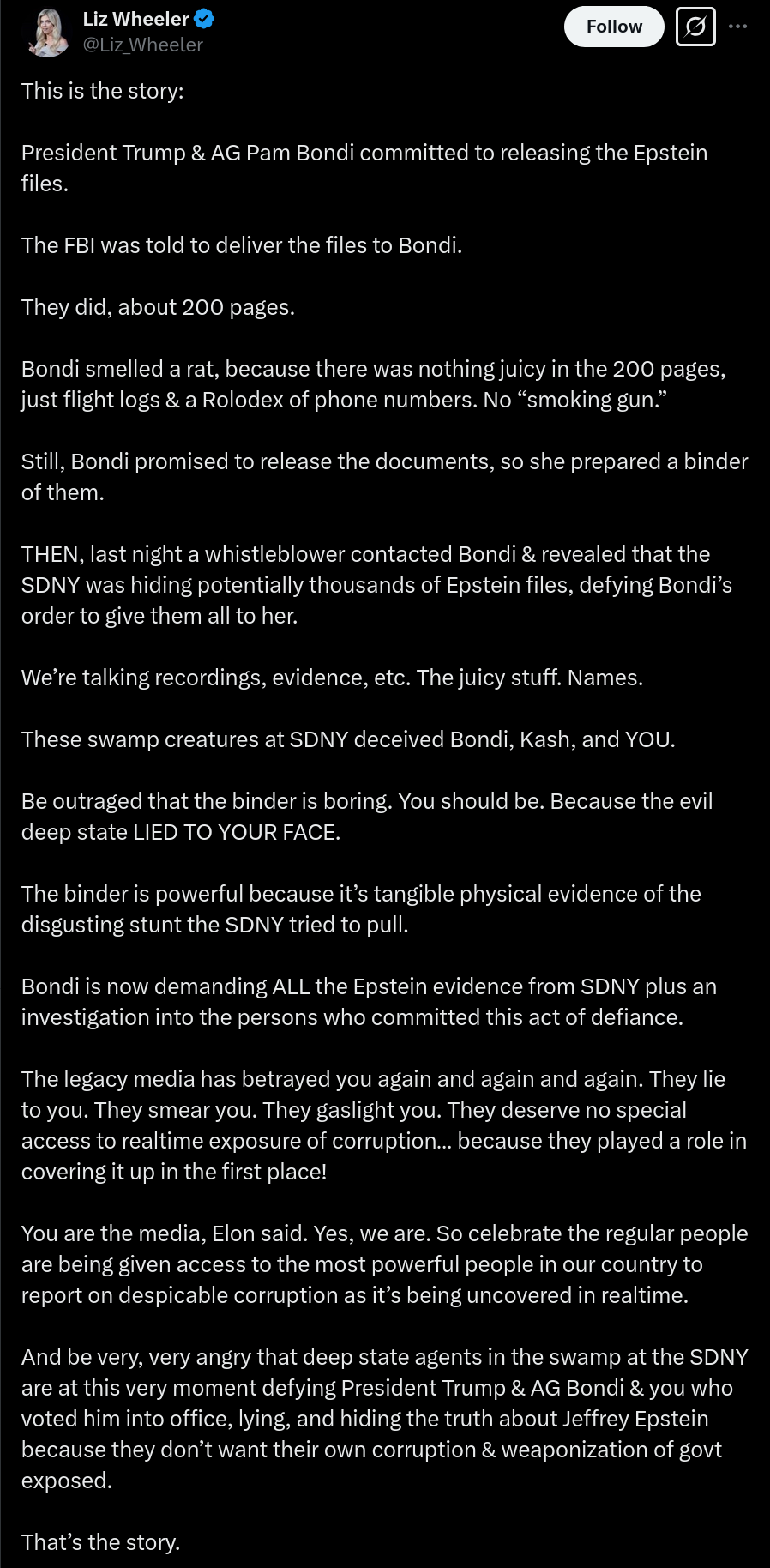 Liz Wheeler
@Liz_Wheeler
Follow

This is the story:

President Trump & AG Pam Bondi committed to releasing the Epstein files.

The FBI was told to deliver the files to Bondi.

They did, about 200 pages.

Bondi smelled a rat, because there was nothing juicy in the 200 pages, just flight logs & a Rolodex of phone numbers. No “smoking gun.”

Still, Bondi promised to release the documents, so she prepared a binder of them.

THEN, last night a whistleblower contacted Bondi & revealed that the SDNY was hiding potentially thousands of Epstein files, defying Bondi’s order to give them all to her.

We’re talking recordings, evidence, etc. The juicy stuff. Names.

These swamp creatures at SDNY deceived Bondi, Kash, and YOU.

Be outraged that the binder is boring. You should be. Because the evil deep state LIED TO YOUR FACE.

The binder is powerful because it’s tangible physical evidence of the disgusting stunt the SDNY tried to pull.

Bondi is now demanding ALL the Epstein evidence from SDNY plus an investigation into the persons who committed this act of defiance.

The legacy media has betrayed you again and again and again. They lie to you. They smear you. They gaslight you. They deserve no special access to realtime exposure of corruption… because they played a role in covering it up in the first place!

You are the media, Elon said. Yes, we are. So celebrate the regular people are being given access to the most powerful people in our country to report on despicable corruption as it’s being uncovered in realtime.

And be very, very angry that deep state agents in the swamp at the SDNY are at this very moment defying President Trump & AG Bondi & you who voted him into office, lying, and hiding the truth about Jeffrey Epstein because they don’t want their own corruption & weaponization of govt exposed.

That’s the story.